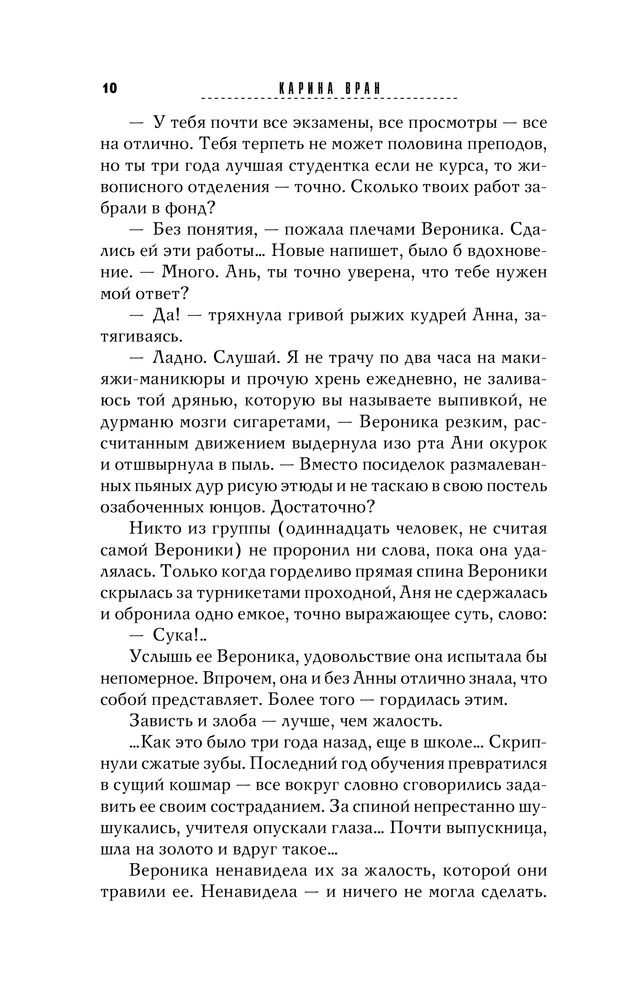 10 КАРИНА ВРАН

— У тебя почти все экзамены, все просмотры — все на отлично. Тебя терпеть не может половина преподов, но ты три года лучшая студентка если не курса, то живописного отделения — точно. Сколько твоих работ забрали в фонд?

— Без понятия, — пожала плечами Вероника. Сдались ей эти работы… Новые напишет, было б вдохновение. — Много. Ань, ты точно уверена, что тебе нужен мой ответ?

— Да! — тряхнула гривой рыжих кудрей Анна, затягиваясь.

— Ладно. Слушай. Я не трачу по два часа на макияжи-маникюры и прочую хрень ежедневно, не заливаюсь той дрянью, которую вы называете выпивкой, не дурманю мозги сигаретами, — Вероника резким, рассчитанным движением выдернула изо рта Ани окурок и отшвырнула в пыль. — Вместо посиделок размалеванных пьяных дур рисую этюды и не таскаю в свою постель озабоченных юнцов. Достаточно?

Никто из группы (одиннадцать человек, не считая самой Вероники) не проронил ни слова, пока она удалялась. Только когда горделиво прямая спина Вероники скрылась за турникетами проходной, Аня не сдержалась и обронила одно емкое, точно выражающее суть, слово:

— Сука!..

Услышь ее Вероника, удовольствие она испытала бы непомерное. Впрочем, она и без Анны отлично знала, что собой представляет. Более того — гордилась этим.

Зависть и злоба — лучше, чем жалость.

…Как это было три года назад, еще в школе… Скрипнули сжатые зубы. Последний год обучения превратился в сущий кошмар — все вокруг словно сговорились задавить ее своим состраданием. За спиной непрестанно шушукались, учителя опускали глаза… Почти выпускница, шла на золото и вдруг такое…

Вероника ненавидела их за жалость, которой они травили ее. Ненавидела — и ничего не могла сделать.